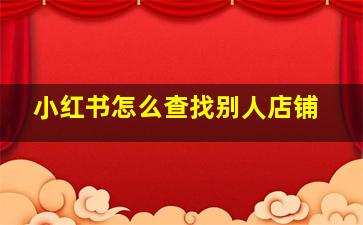 小红书怎么查找别人店铺